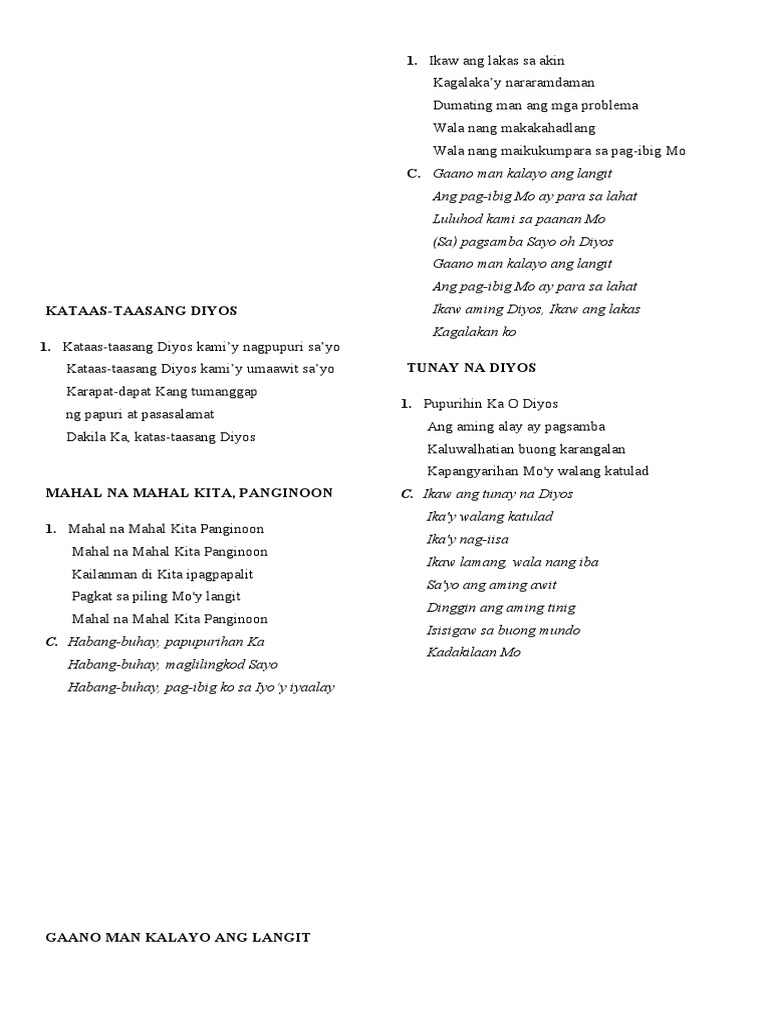 KATAAS-TAASANG DIYOS

1. Kataas-taasang Diyos kami'y nagpupuri sa'yo
Kataas-taasang Diyos kami'y umaawit sa'yo
Karapat-dapat Kang tumanggap
ng papuri at pasasalamat
Dakila Ka, katas-taasang Diyos

MAHAL NA MAHAL KITA, PANGINOON

1. Mahal na Mahal Kita Panginoon
Mahal na Mahal Kita Panginoon
Kailanman di Kita ipagpapalit
Pagkat sa piling Mo'y langit
Mahal na Mahal Kita Panginoon
C. Habang-buhay, papupurihan Ka
Habang-buhay, maglilingkod Sayo
Habang-buhay, pag-ibig ko sa Iyo'y iyaalay

GAANO MAN KALAYO ANG LANGIT

1. Ikaw ang lakas sa akin
Kagalaka'y nararamdaman
Dumating man ang mga problema
Wala nang makakahadlang
Wala nang maikukumpara sa pag-ibig Mo
C. Gaano man kalayo ang langit
Ang pag-ibig Mo ay para sa lahat
Luluhod kami sa paanan Mo
(Sa) pagsamba Sayo oh Diyos
Gaano man kalayo ang langit
Ang pag-ibig Mo ay para sa lahat
Ikaw aming Diyos, Ikaw ang lakas
Kagalakan ko

TUNAY NA DIYOS

1. Pupurihin Ka O Diyos
Ang aming alay ay pagsamba
Kaluwalhatian buong karangalan
Kapangyarihan Mo'y walang katulad
C. Ikaw ang tunay na Diyos
Ika'y walang katulad
Ika'y nag-iisa
Ikaw lamang, wala nang iba
Sa'yo ang aming awit
Dinggin ang aming tinig
Isisigaw sa buong mundo
Kadakilaan Mo